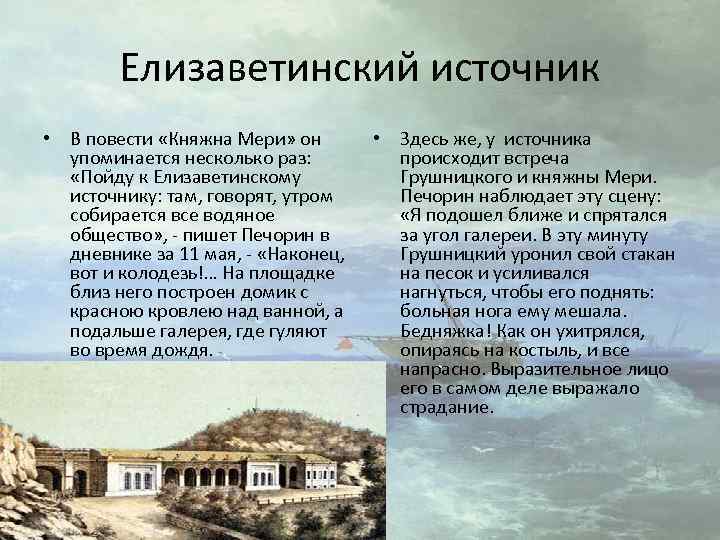 Елизаветинский источник

• В повести «Княжна Мери» он упоминается несколько раз: «Пойду к Елизаветинскому источнику: там, говорят, утром собирается все водяное общество», - пишет Печорин в дневнике за 11 мая, - «Наконец, вот и колодезь!... На площадке близ него построен домик с красною кровлею над ванной, а подальше галерея, где гуляют во время дождя.

• Здесь же, у источника происходит встреча Грушницкого и княжны Мери. Печорин наблюдает эту сцену: «Я подошел ближе и спрятался за угол галереи. В эту минуту Грушницкий уронил свой стакан на песок и усиливался нагнуться, чтобы его поднять: больная нога ему мешала. Бедняжка! Как он ухитрялся, опираясь на костыль, и все напрасно. Выразительное лицо его в самом деле выражало страдание.